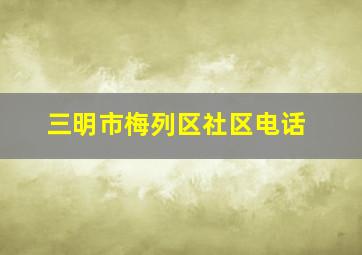 三明市梅列区社区电话